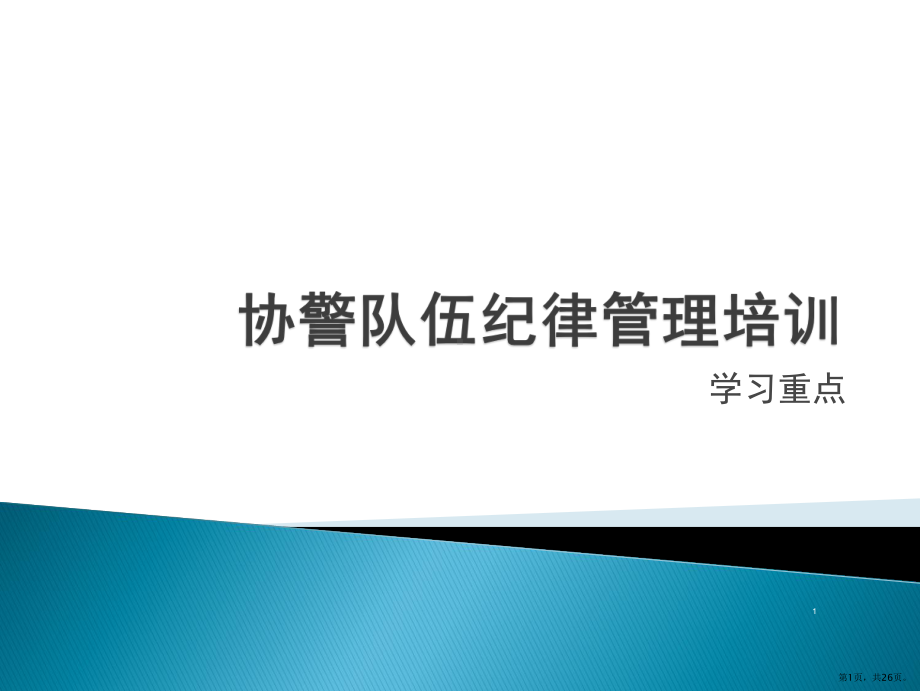 协警队伍纪律管理培训

学习重点

1

第1页，共26页。